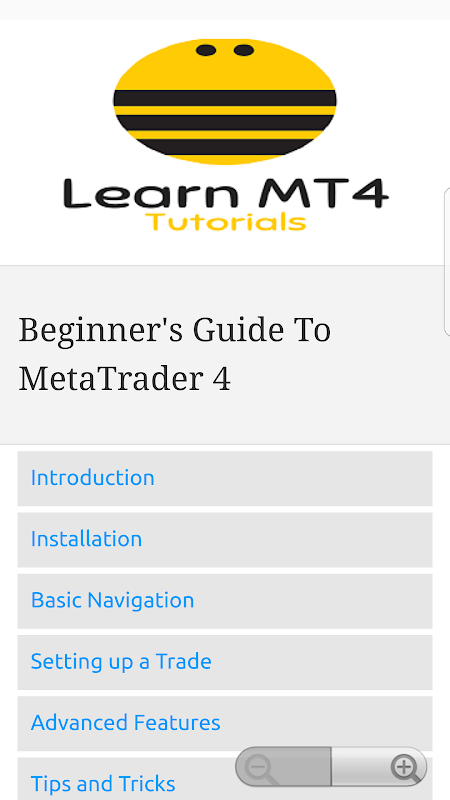 Learn MT4
Tutorials

Beginner's Guide To MetaTrader 4

Introduction

Installation

Basic Navigation

Setting up a Trade

Advanced Features

Tips and Tricks